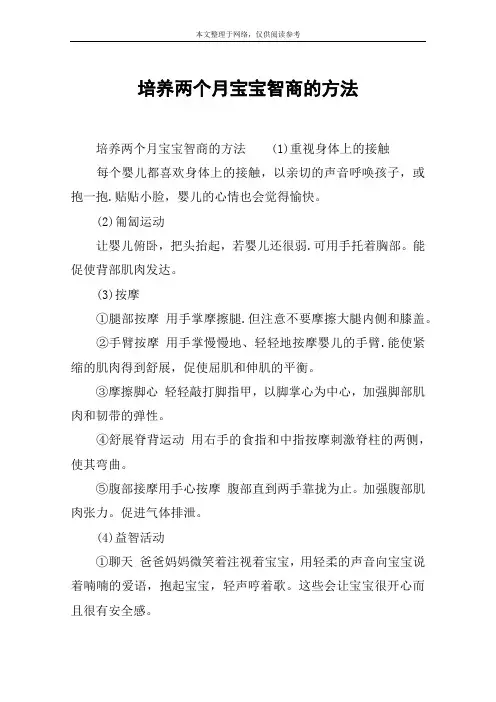 本文整理于网络，仅供阅读参考

培养两个月宝宝智商的方法

培养两个月宝宝智商的方法　(1)重视身体上的接触

每个婴儿都喜欢身体上的接触，以亲切的声音呼唤孩子，或抱一抱.贴贴小脸，婴儿的心情也会觉得愉快。

(2)匍匐运动

让婴儿俯卧，把头抬起，若婴儿还很弱.可用手托着胸部。能促使背部肌肉发达。

(3)按摩

①腿部按摩 用手掌摩擦腿.但注意不要摩擦大腿内侧和膝盖。

②手臂按摩 用手掌慢慢地、轻轻地按摩婴儿的手臂.能使紧缩的肌肉得到舒展，促使屈肌和伸肌的平衡。

③摩擦脚心 轻轻敲打脚指甲，以脚掌心为中心，加强脚部肌肉和韧带的弹性。

④舒展脊背运动 用右手的食指和中指按摩刺激脊柱的两侧，使其弯曲。

⑤腹部接摩用手心按摩 腹部直到两手靠拢为止。加强腹部肌肉张力。促进气体排泄。

(4)益智活动

①聊天 爸爸妈妈微笑着注视着宝宝，用轻柔的声音向宝宝说着喃喃的爱语，抱起宝宝，轻声哼着歌。这些会让宝宝很开心而且很有安全感。